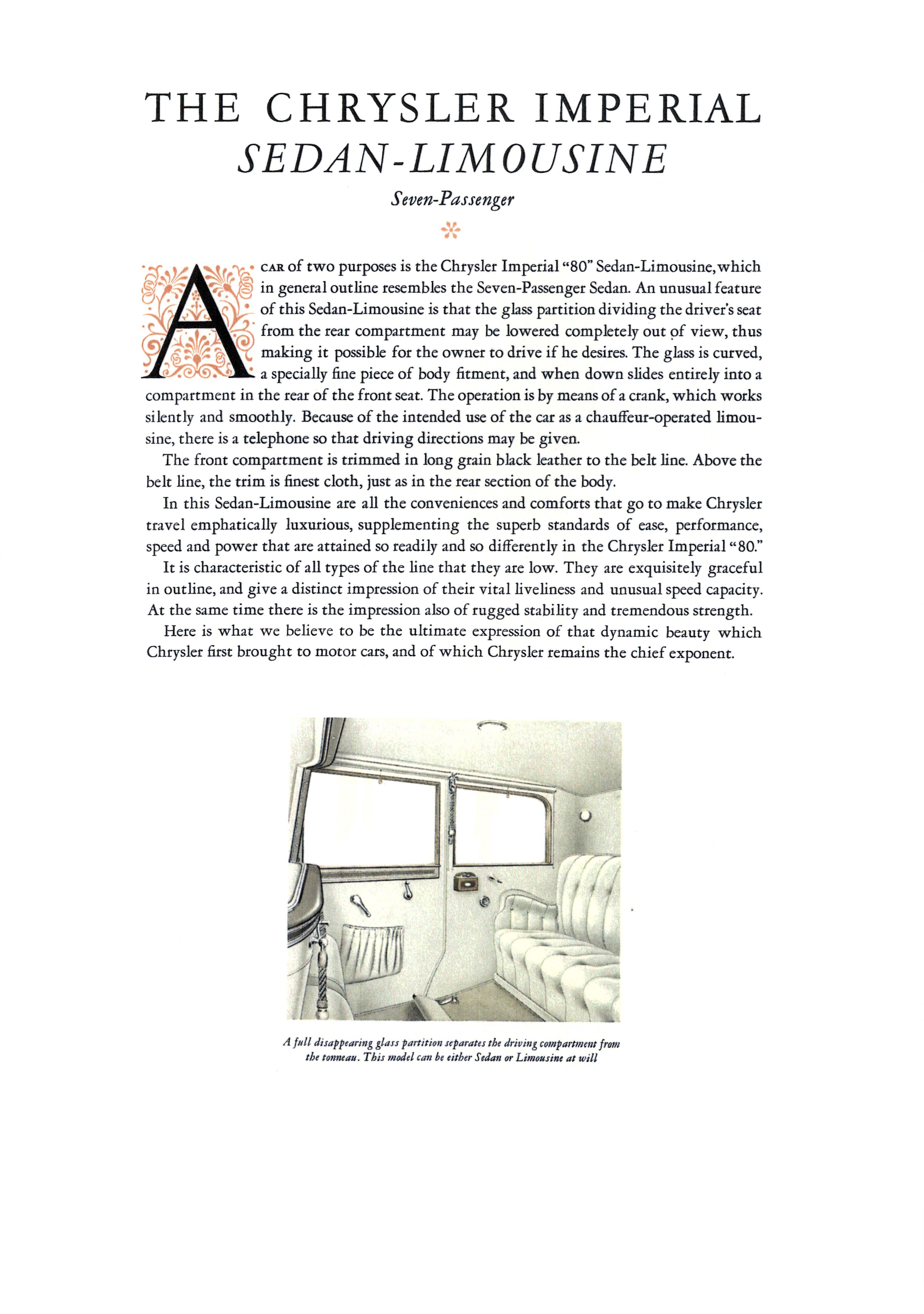 THE CHRYSLER IMPERIAL
SEDAN-LIMOUSINE

Seven-Passenger

A CAR of two purposes is the Chrysler Imperial "80" Sedan-Limousine, which in general outline resembles the Seven-Passenger Sedan. An unusual feature of this Sedan-Limousine is that the glass partition dividing the driver's seat from the rear compartment may be lowered completely out of view, thus making it possible for the owner to drive if he desires. The glass is curved, a specially fine piece of body fitment, and when down slides entirely into a compartment in the rear of the front seat. The operation is by means of a crank, which works silently and smoothly. Because of the intended use of the car as a chauffeur-operated limousine, there is a telephone so that driving directions may be given.

The front compartment is trimmed in long grain black leather to the belt line. Above the belt line, the trim is finest cloth, just as in the rear section of the body.

In this Sedan-Limousine are all the conveniences and comforts that go to make Chrysler travel emphatically luxurious, supplementing the superb standards of ease, performance, speed and power that are attained so readily and so differently in the Chrysler Imperial "80."

It is characteristic of all types of the line that they are low. They are exquisitely graceful in outline, and give a distinct impression of their vital liveliness and unusual speed capacity. At the same time there is the impression also of rugged stability and tremendous strength.

Here is what we believe to be the ultimate expression of that dynamic beauty which Chrysler first brought to motor cars, and of which Chrysler remains the chief exponent.

A full disappearing glass partition separates the driving compartment from the tonneau. This model can be either Sedan or Limousine at will